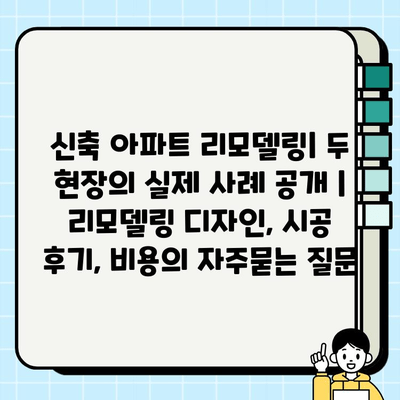 신축 아파트 리모델링| 두 현장의 실제 사례 공개 | 리모델링 디자인, 시공 후기, 비용의 자주묻는 질문